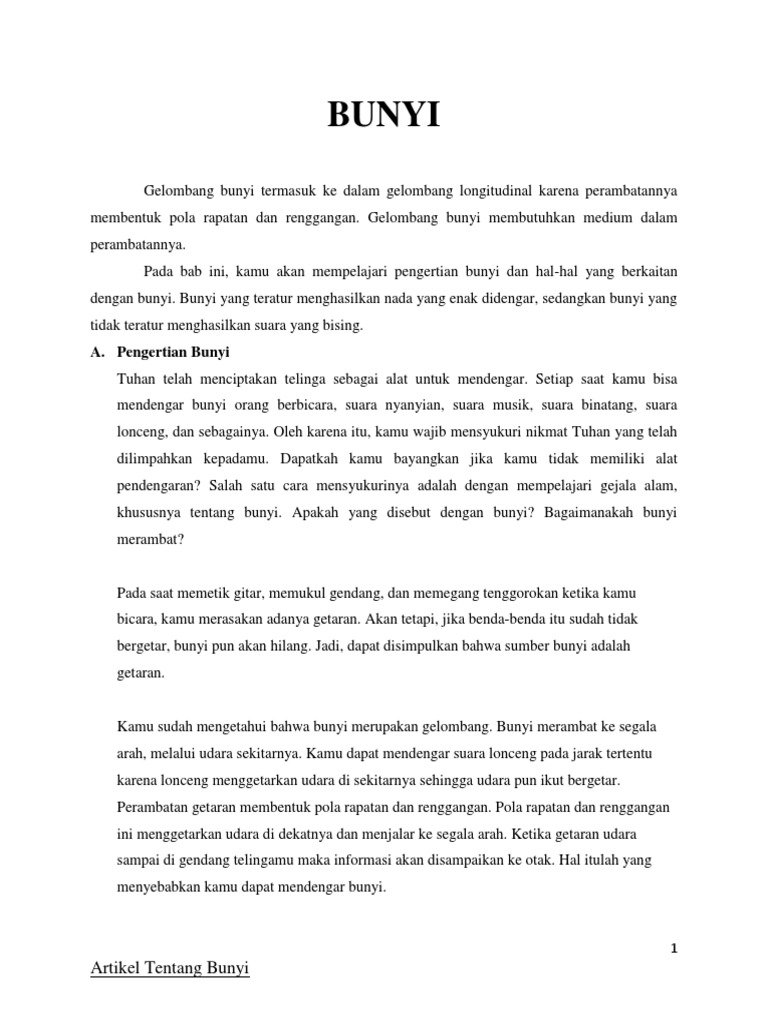 BUNYI

Gelombang bunyi termasuk ke dalam gelombang longitudinal karena perambatannya membentuk pola rapatan dan renggangan. Gelombang bunyi membutuhkan medium dalam perambatannya.

Pada bab ini, kamu akan mempelajari pengertian bunyi dan hal-hal yang berkaitan dengan bunyi. Bunyi yang teratur menghasilkan nada yang enak didengar, sedangkan bunyi yang tidak teratur menghasilkan suara yang bising.

A. Pengertian Bunyi

Tuhan telah menciptakan telinga sebagai alat untuk mendengar. Setiap saat kamu bisa mendengar bunyi orang berbicara, suara nyanyian, suara musik, suara binatang, suara lonceng, dan sebagainya. Oleh karena itu, kamu wajib mensyukuri nikmat Tuhan yang telah dilimpahkan kepadamu. Dapatkah kamu bayangkan jika kamu tidak memiliki alat pendengaran? Salah satu cara mensyukurinya adalah dengan mempelajari gejala alam, khususnya tentang bunyi. Apakah yang disebut dengan bunyi? Bagaimanakah bunyi merambat?

Pada saat memetik gitar, memukul gendang, dan memegang tenggorokan ketika kamu bicara, kamu merasakan adanya getaran. Akan tetapi, jika benda-benda itu sudah tidak bergetar, bunyi pun akan hilang. Jadi, dapat disimpulkan bahwa sumber bunyi adalah getaran.

Kamu sudah mengetahui bahwa bunyi merupakan gelombang. Bunyi merambat ke segala arah, melalui udara sekitarnya. Kamu dapat mendengar suara lonceng pada jarak tertentu karena lonceng menggetarkan udara di sekitarnya sehingga udara pun ikut bergetar. Perambatan getaran membentuk pola rapatan dan renggangan. Pola rapatan dan renggangan ini menggetarkan udara di dekatnya dan menjalar ke segala arah. Ketika getaran udara sampai di gendang telingamu maka informasi akan disampaikan ke otak. Hal itulah yang menyebabkan kamu dapat mendengar bunyi.

1

Artikel Tentang Bunyi